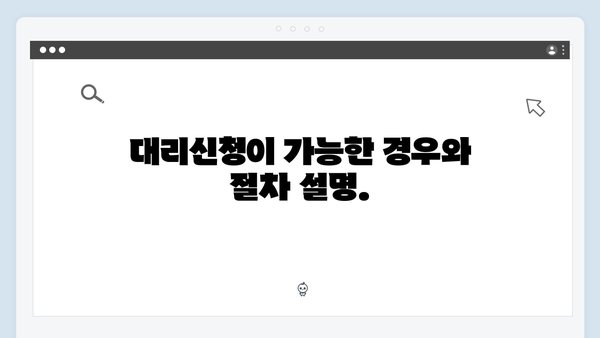 대리신청이 가능한 경우와 절차 설명.